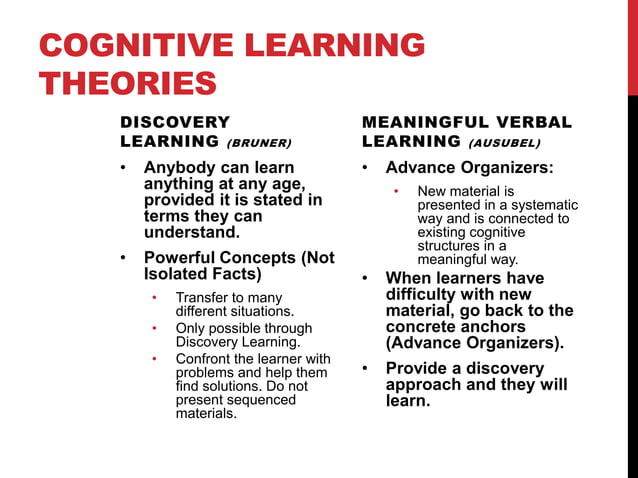 COGNITIVE LEARNING THEORIES

DISCOVERY LEARNING (BRUNER)

• Anybody can learn anything at any age, provided it is stated in terms they can understand.

• Powerful Concepts (Not Isolated Facts)
  • Transfer to many different situations.
  • Only possible through Discovery Learning.
  • Confront the learner with problems and help them find solutions. Do not present sequenced materials.

MEANINGFUL VERBAL LEARNING (AUSUBEL)

• Advance Organizers:
  • New material is presented in a systematic way and is connected to existing cognitive structures in a meaningful way.

• When learners have difficulty with new material, go back to the concrete anchors (Advance Organizers).

• Provide a discovery approach and they will learn.